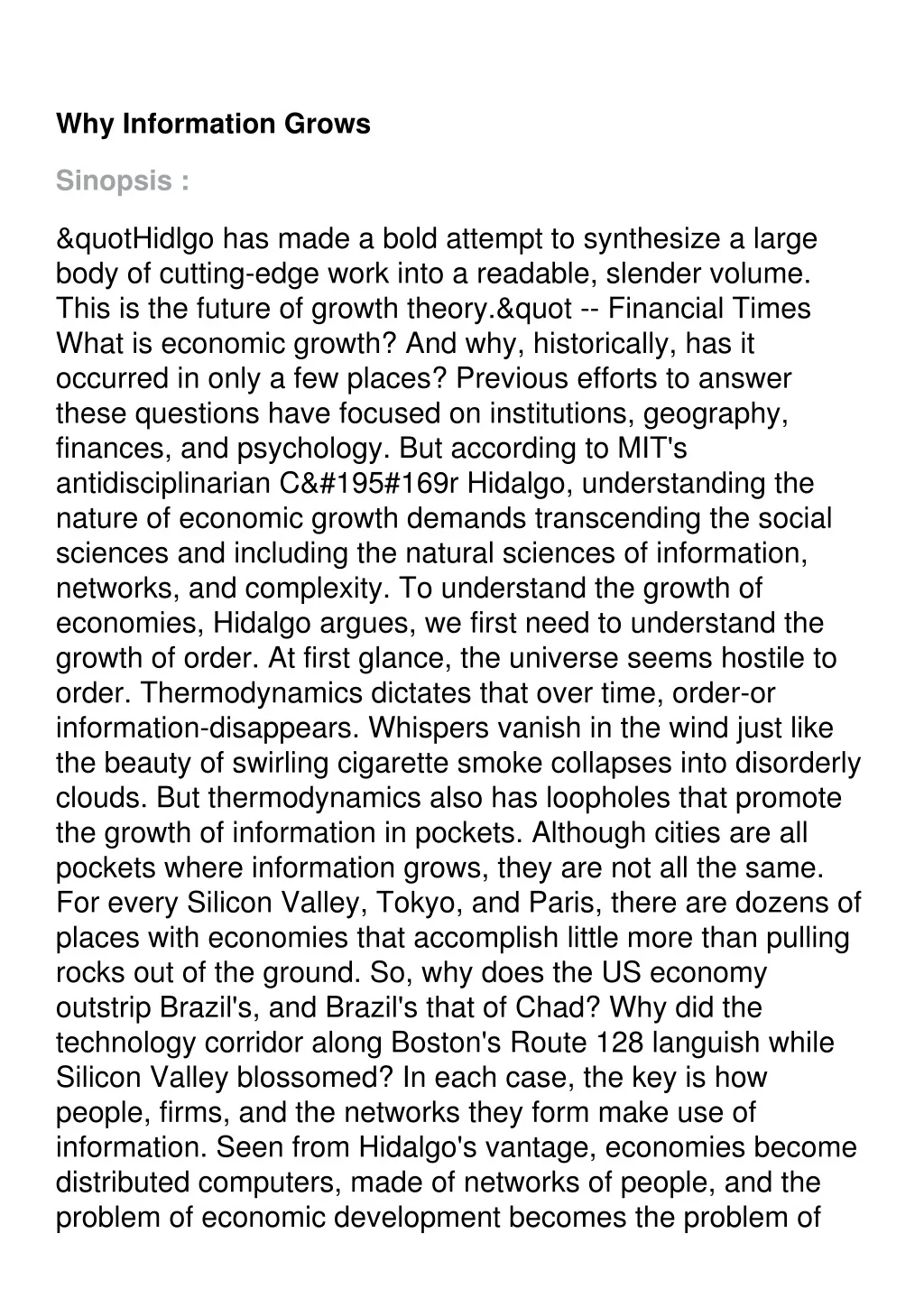 Why Information Grows

Sinopsis :

&quotHidlgo has made a bold attempt to synthesize a large body of cutting-edge work into a readable, slender volume. This is the future of growth theory.&quot -- Financial Times What is economic growth? And why, historically, has it occurred in only a few places? Previous efforts to answer these questions have focused on institutions, geography, finances, and psychology. But according to MIT's antidisciplinarian C&#195#169r Hidalgo, understanding the nature of economic growth demands transcending the social sciences and including the natural sciences of information, networks, and complexity. To understand the growth of economies, Hidalgo argues, we first need to understand the growth of order. At first glance, the universe seems hostile to order. Thermodynamics dictates that over time, order-or information-disappears. Whispers vanish in the wind just like the beauty of swirling cigarette smoke collapses into disorderly clouds. But thermodynamics also has loopholes that promote the growth of information in pockets. Although cities are all pockets where information grows, they are not all the same. For every Silicon Valley, Tokyo, and Paris, there are dozens of places with economies that accomplish little more than pulling rocks out of the ground. So, why does the US economy outstrip Brazil's, and Brazil's that of Chad? Why did the technology corridor along Boston's Route 128 languish while Silicon Valley blossomed? In each case, the key is how people, firms, and the networks they form make use of information. Seen from Hidalgo's vantage, economies become distributed computers, made of networks of people, and the problem of economic development becomes the problem of